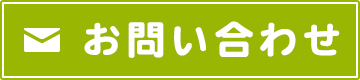 お問い合わせ